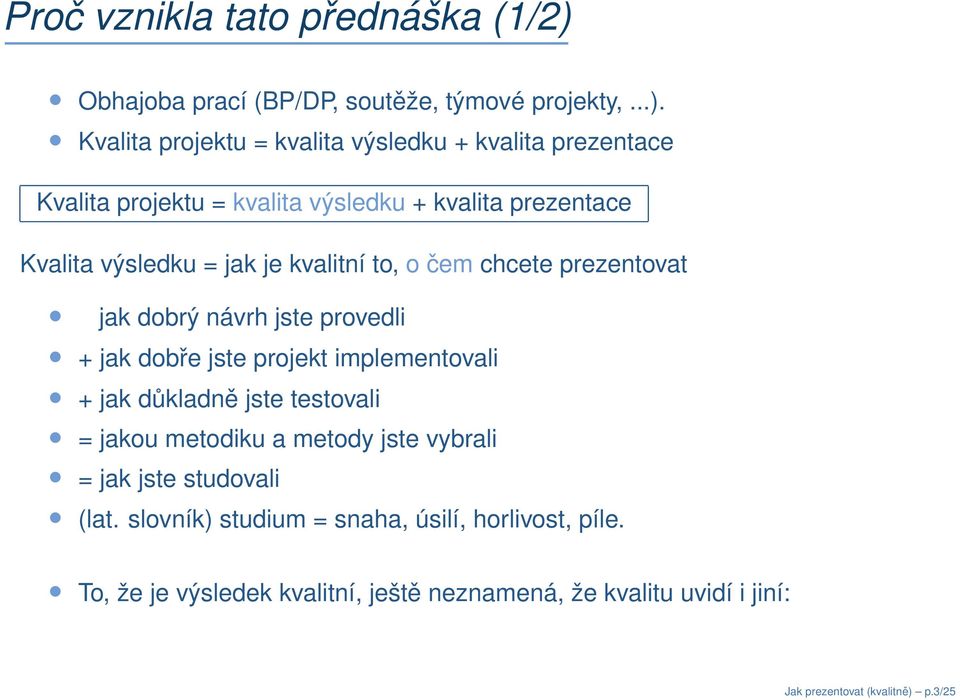 Proč vznikla tato přednáška (1/2)

Obhajoba prací (BP/DP, soutěže, týmové projekty, ...).

Kvalita projektu = kvalita výsledku + kvalita prezentace

Kvalita projektu = kvalita výsledku + kvalita prezentace

Kvalita výsledku = jak je kvalitní to, o čem chcete prezentovat

jak dobrý návrh jste provedli

+ jak dobře jste projekt implementovali

+ jak důkladně jste testovali

= jakou metodiku a metody jste vybrali

= jak jste studovali

(lat. slovník) studium = snaha, úsilí, horlivost, píle.

To, že je výsledek kvalitní, ještě neznamená, že kvalitu uvidí i jiní:

Jak prezentovat (kvalitně) – p.3/25